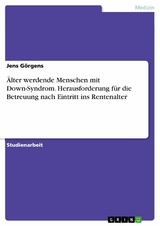 Medizin

Jens Görgens

Älter werdende Menschen mit Down-Syndrom. Herausforderung für die Betreuung nach Eintritt ins Rentenalter

Studienarbeit

GRIN